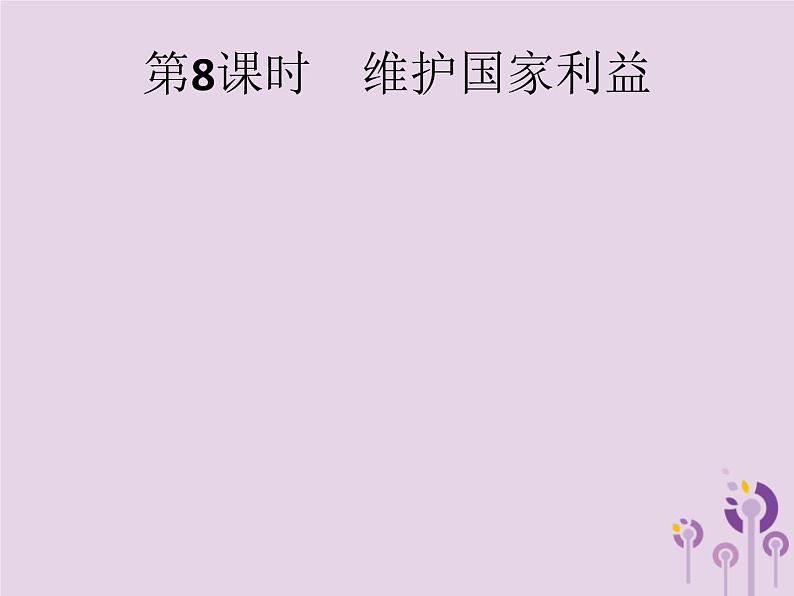 第8课时　维护国家利益